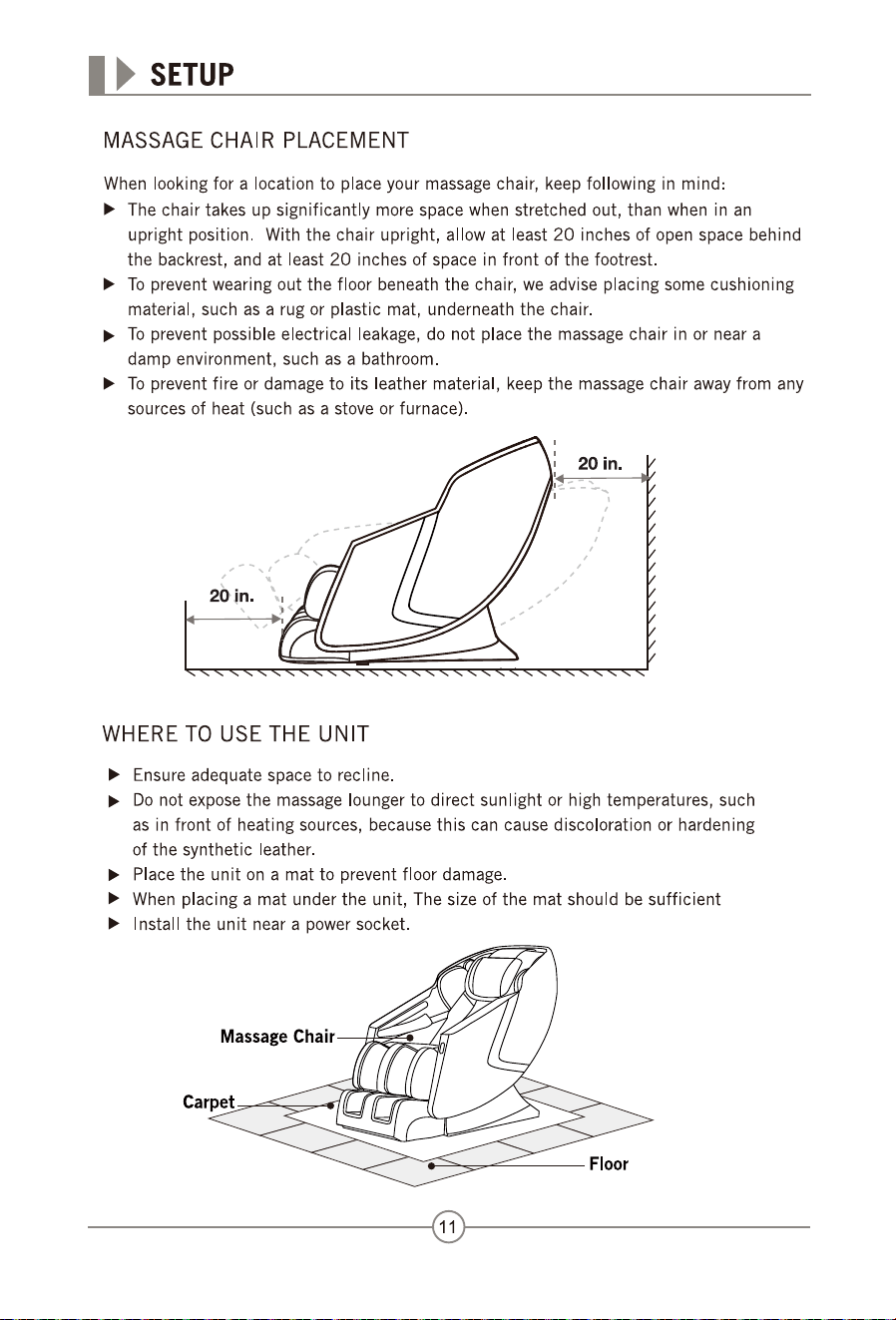 SETUP

MASSAGE CHAIR PLACEMENT

When looking for a location to place your massage chair, keep following in mind:

▶ The chair takes up significantly more space when stretched out, than when in an upright position. With the chair upright, allow at least 20 inches of open space behind the backrest, and at least 20 inches of space in front of the footrest.

▶ To prevent wearing out the floor beneath the chair, we advise placing some cushioning material, such as a rug or plastic mat, underneath the chair.

▶ To prevent possible electrical leakage, do not place the massage chair in or near a damp environment, such as a bathroom.

▶ To prevent fire or damage to its leather material, keep the massage chair away from any sources of heat (such as a stove or furnace).

20 in.

20 in.

WHERE TO USE THE UNIT

▶ Ensure adequate space to recline.

▶ Do not expose the massage lounger to direct sunlight or high temperatures, such as in front of heating sources, because this can cause discoloration or hardening of the synthetic leather.

▶ Place the unit on a mat to prevent floor damage.

▶ When placing a mat under the unit, The size of the mat should be sufficient

▶ Install the unit near a power socket.

Massage Chair

Carpet

Floor

11